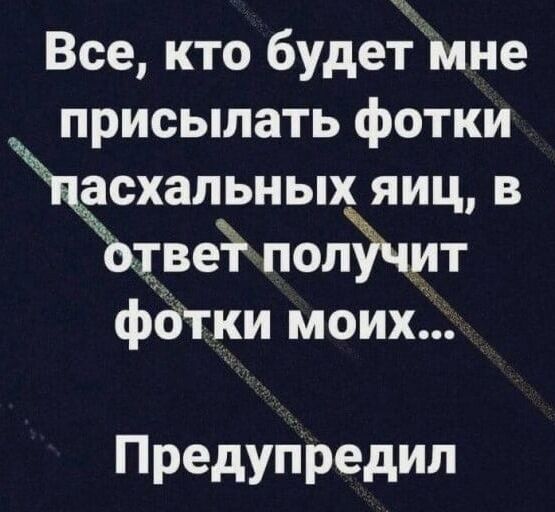 Все, кто будет мне присылать фотки пасхальных яиц, в ответ получит фотки моих...

Предупредил